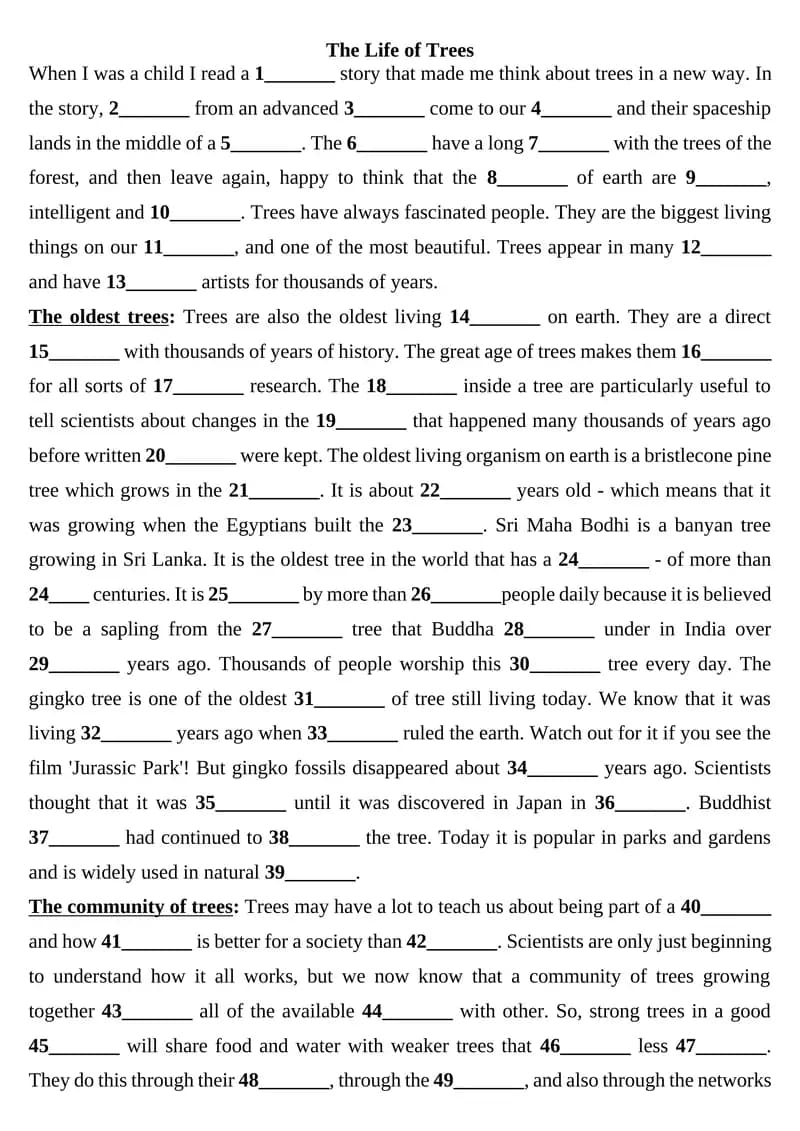 The Life of Trees

When I was a child I read a 1_______ story that made me think about trees in a new way. In the story, 2_______ from an advanced 3_______ come to our 4_______ and their spaceship lands in the middle of a 5_______. The 6_______ have a long 7_______ with the trees of the forest, and then leave again, happy to think that the 8_______ of earth are 9_______, intelligent and 10_______. Trees have always fascinated people. They are the biggest living things on our 11_______, and one of the most beautiful. Trees appear in many 12_______ and have 13_______ artists for thousands of years.

The oldest trees: Trees are also the oldest living 14_______ on earth. They are a direct 15_______ with thousands of years of history. The great age of trees makes them 16_______ for all sorts of 17_______ research. The 18_______ inside a tree are particularly useful to tell scientists about changes in the 19_______ that happened many thousands of years ago before written 20_______ were kept. The oldest living organism on earth is a bristlecone pine tree which grows in the 21_______. It is about 22_______ years old - which means that it was growing when the Egyptians built the 23_______. Sri Maha Bodhi is a banyan tree growing in Sri Lanka. It is the oldest tree in the world that has a 24_______ - of more than 24____ centuries. It is 25_______ by more than 26_______people daily because it is believed to be a sapling from the 27_______ tree that Buddha 28_______ under in India over 29_______ years ago. Thousands of people worship this 30_______ tree every day. The gingko tree is one of the oldest 31_______ of tree still living today. We know that it was living 32_______ years ago when 33_______ ruled the earth. Watch out for it if you see the film 'Jurassic Park'! But gingko fossils disappeared about 34_______ years ago. Scientists thought that it was 35_______ until it was discovered in Japan in 36_______. Buddhist 37_______ had continued to 38_______ the tree. Today it is popular in parks and gardens and is widely used in natural 39_______.

The community of trees: Trees may have a lot to teach us about being part of a 40_______ and how 41_______ is better for a society than 42_______. Scientists are only just beginning to understand how it all works, but we now know that a community of trees growing together 43_______ all of the available 44_______ with other. So, strong trees in a good 45_______ will share food and water with weaker trees that 46_______ less 47_______. They do this through their 48_______, through the 49_______, and also through the networks